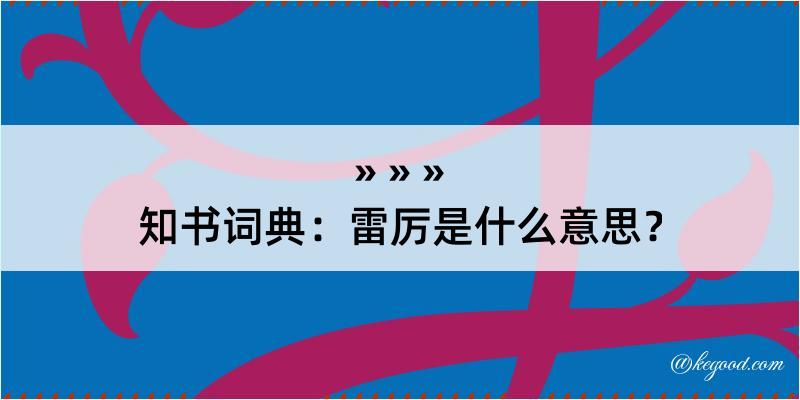 » » »
知书词典：雷厉是什么意思？

@kegood.com